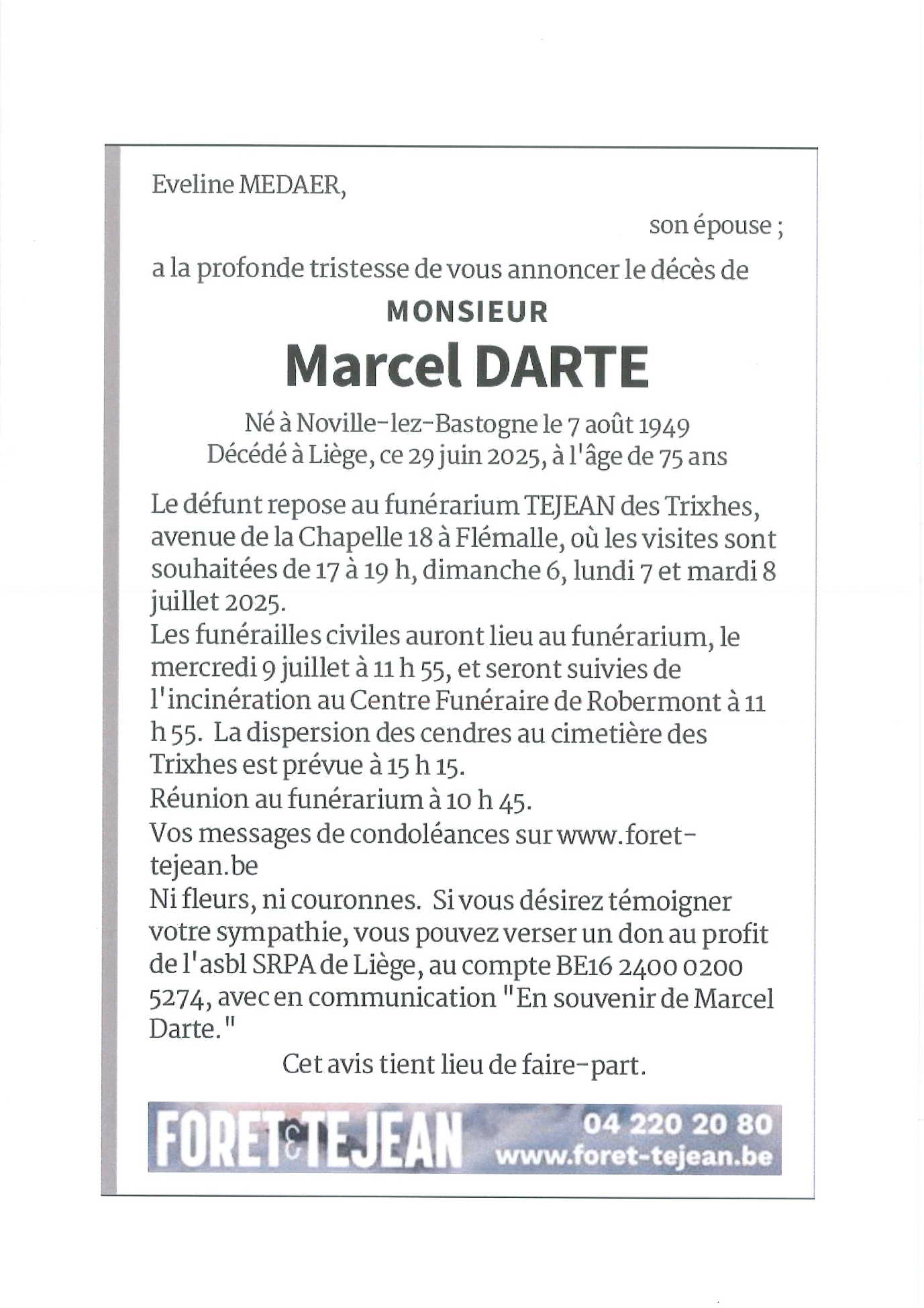 Eveline MEDAER,

son épouse ;

a la profonde tristesse de vous annoncer le décès de

MONSIEUR

Marcel DARTE

Né à Noville-lez-Bastogne le 7 août 1949
Décédé à Liège, ce 29 juin 2025, à l'âge de 75 ans

Le défunt repose au funérarium TEJEAN des Trixhes, avenue de la Chapelle 18 à Flémalle, où les visites sont souhaitées de 17 à 19 h, dimanche 6, lundi 7 et mardi 8 juillet 2025.
Les funérailles civiles auront lieu au funérarium, le mercredi 9 juillet à 11 h 55, et seront suivies de l'incinération au Centre Funéraire de Robermont à 11 h 55. La dispersion des cendres au cimetière des Trixhes est prévue à 15 h 15.
Réunion au funérarium à 10 h 45.
Vos messages de condoléances sur www.foret-tejean.be
Ni fleurs, ni couronnes. Si vous désirez témoigner votre sympathie, vous pouvez verser un don au profit de l'asbl SRPA de Liège, au compte BE16 2400 0200 5274, avec en communication "En souvenir de Marcel Darte."

Cet avis tient lieu de faire-part.

FORET & TEJEAN 04 220 20 80 www.foret-tejean.be